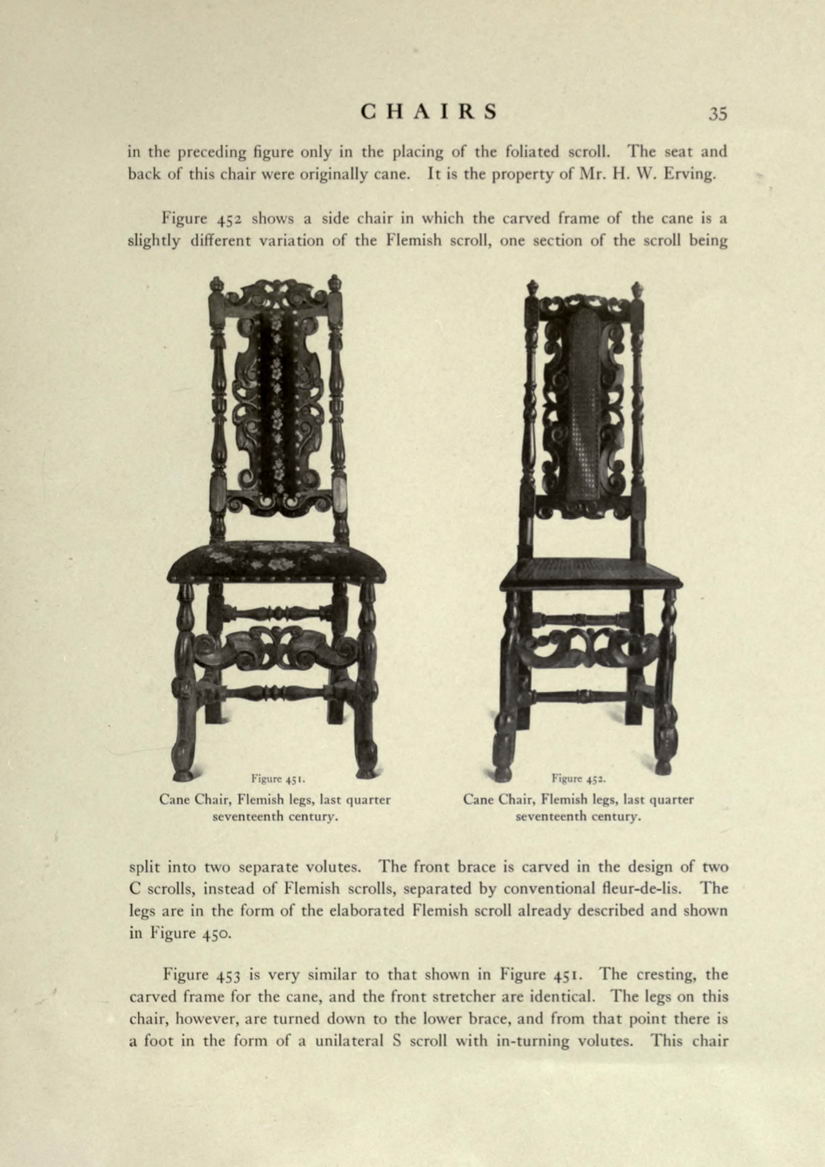 CHAIRS 35

in the preceding figure only in the placing of the foliated scroll. The seat and back of this chair were originally cane. It is the property of Mr. H. W. Erving.

Figure 452 shows a side chair in which the carved frame of the cane is a slightly different variation of the Flemish scroll, one section of the scroll being

Figure 451.
Cane Chair, Flemish legs, last quarter seventeenth century.

Figure 452.
Cane Chair, Flemish legs, last quarter seventeenth century.

split into two separate volutes. The front brace is carved in the design of two C scrolls, instead of Flemish scrolls, separated by conventional fleur-de-lis. The legs are in the form of the elaborated Flemish scroll already described and shown in Figure 450.

Figure 453 is very similar to that shown in Figure 451. The cresting, the carved frame for the cane, and the front stretcher are identical. The legs on this chair, however, are turned down to the lower brace, and from that point there is a foot in the form of a unilateral S scroll with in-turning volutes. This chair